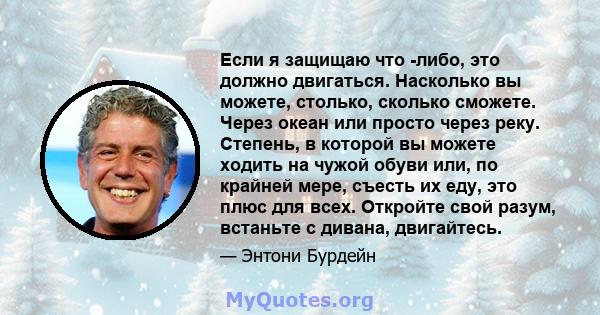 Если я защищаю что -либо, это должно двигаться. Насколько вы можете, столько, сколько сможете. Через океан или просто через реку. Степень, в которой вы можете ходить на чужой обуви или, по крайней мере, съесть их еду, это плюс для всех. Откройте свой разум, встаньте с дивана, двигайтесь.

— Энтони Бурдейн

MyQuotes.org